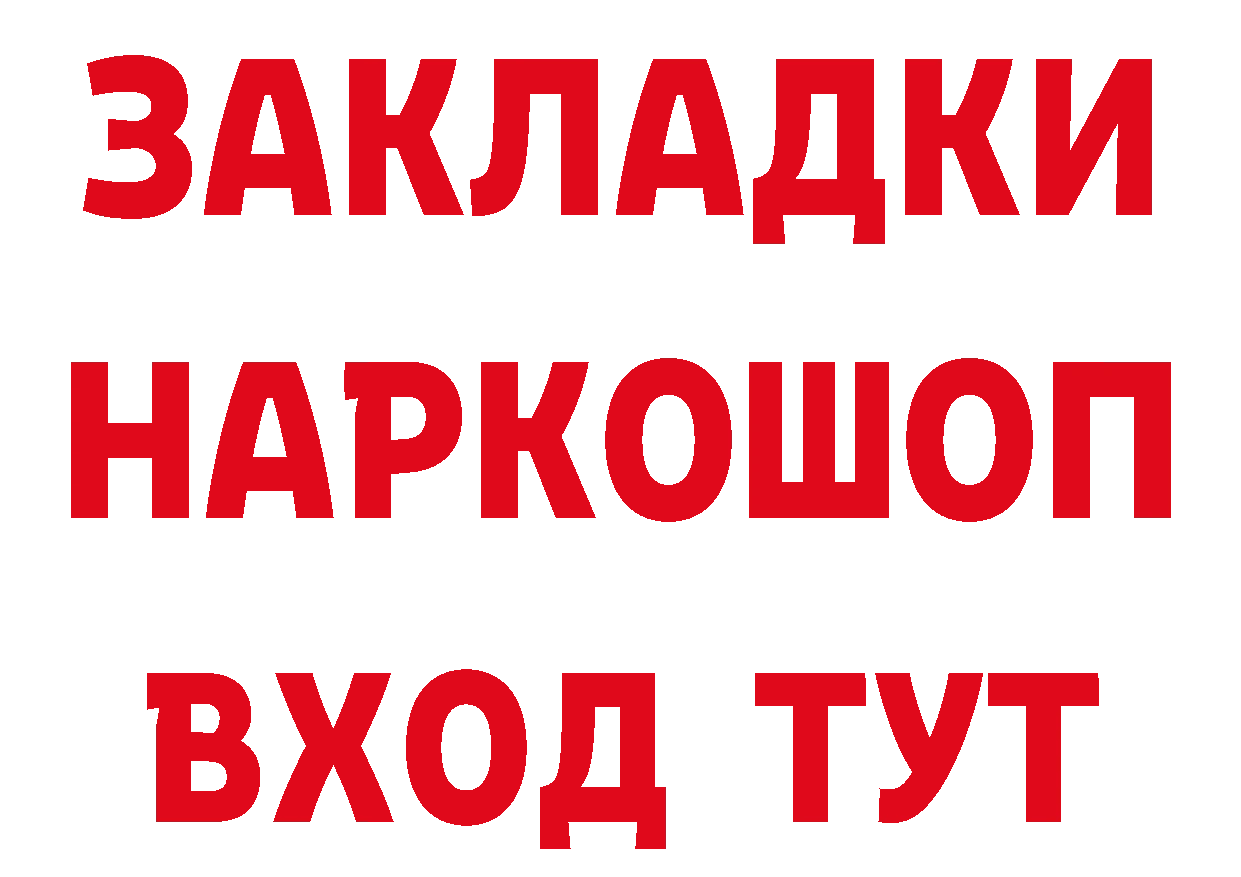 ЗАКЛАДКИ НАРКОШОП ВХОД ТУТ